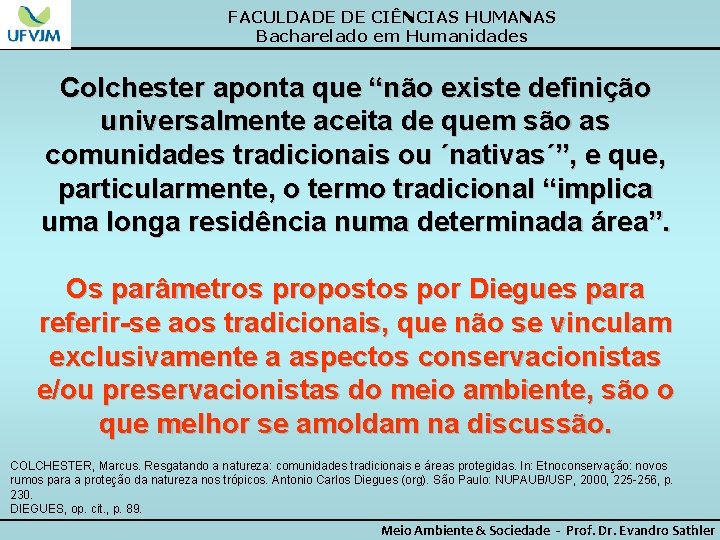 UFVJM

FACULDADE DE CIÊNCIAS HUMANAS
Bacharelado em Humanidades

Colchester aponta que “não existe definição universalmente aceita de quem são as comunidades tradicionais ou ´nativas´”, e que, particularmente, o termo tradicional “implica uma longa residência numa determinada área”.

Os parâmetros propostos por Diegues para referir-se aos tradicionais, que não se vinculam exclusivamente a aspectos conservacionistas e/ou preservacionistas do meio ambiente, são o que melhor se amoldam na discussão.

COLCHESTER, Marcus. Resgatando a natureza: comunidades tradicionais e áreas protegidas. In: Etnoconservação: novos rumos para a proteção da natureza nos trópicos. Antonio Carlos Diegues (org). São Paulo: NUPAUB/USP, 2000, 225-256, p. 230.
DIEGUES, op. cit., p. 89.

Meio Ambiente & Sociedade - Prof. Dr. Evandro Sathler